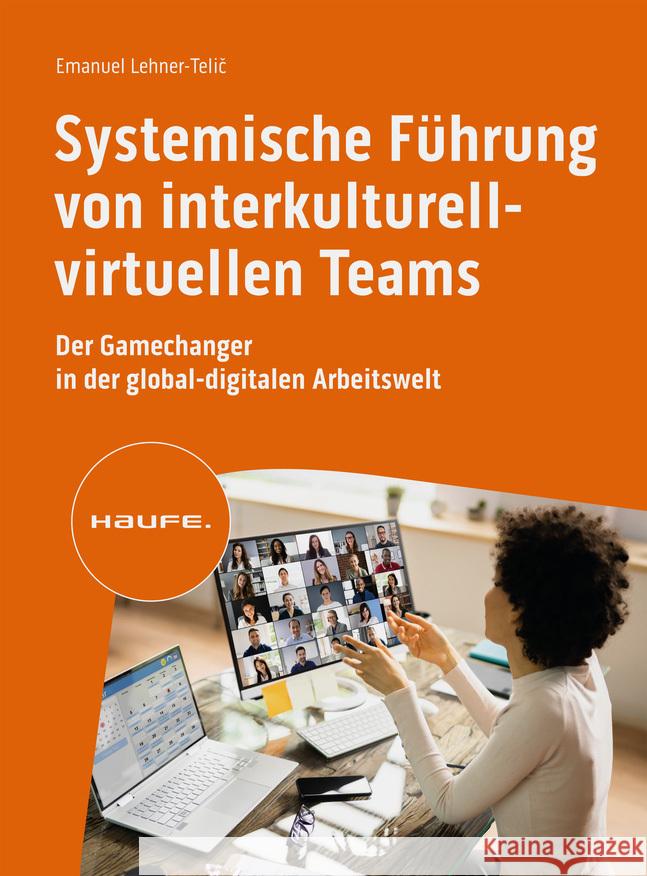 Emanuel Lehner-Telič

Systemische Führung von interkulturell-virtuellen Teams

Der Gamechanger in der global-digitalen Arbeitswelt

HAUFE.